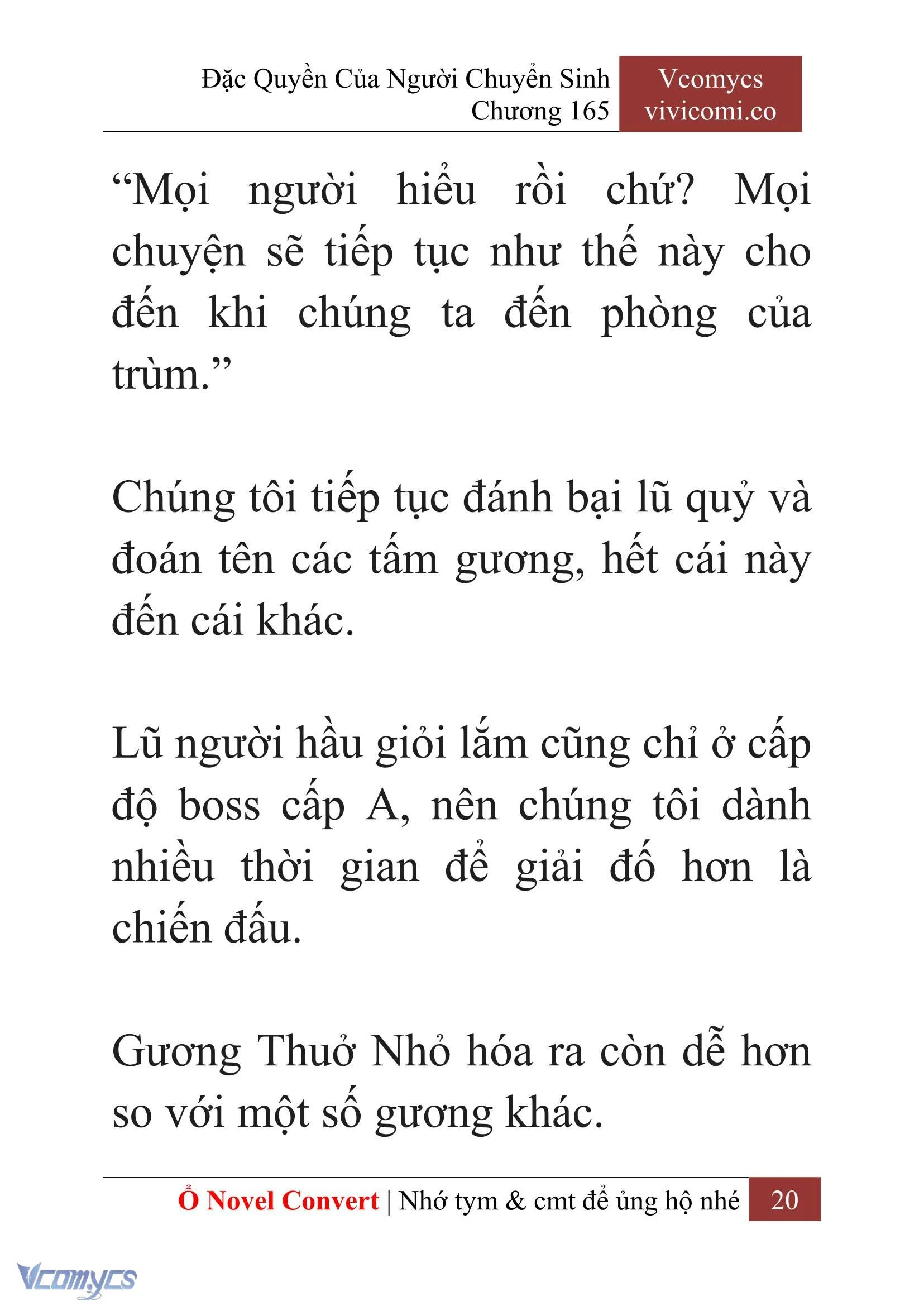 Đặc Quyền Của Người Chuyển Sinh
Chương 165

Vcomycs
vivicomi.co

“Mọi người hiểu rồi chứ? Mọi chuyện sẽ tiếp tục như thế này cho đến khi chúng ta đến phòng của trùm.”

Chúng tôi tiếp tục đánh bại lũ quỷ và đoán tên các tấm gương, hết cái này đến cái khác.

Lũ người hầu giỏi lắm cũng chỉ ở cấp độ boss cấp A, nên chúng tôi dành nhiều thời gian để giải đố hơn là chiến đấu.

Gương Thuở Nhỏ hóa ra còn dễ hơn so với một số gương khác.

Ổ Novel Convert | Nhớ tym & cmt để ủng hộ nhé 20

Vcomycs